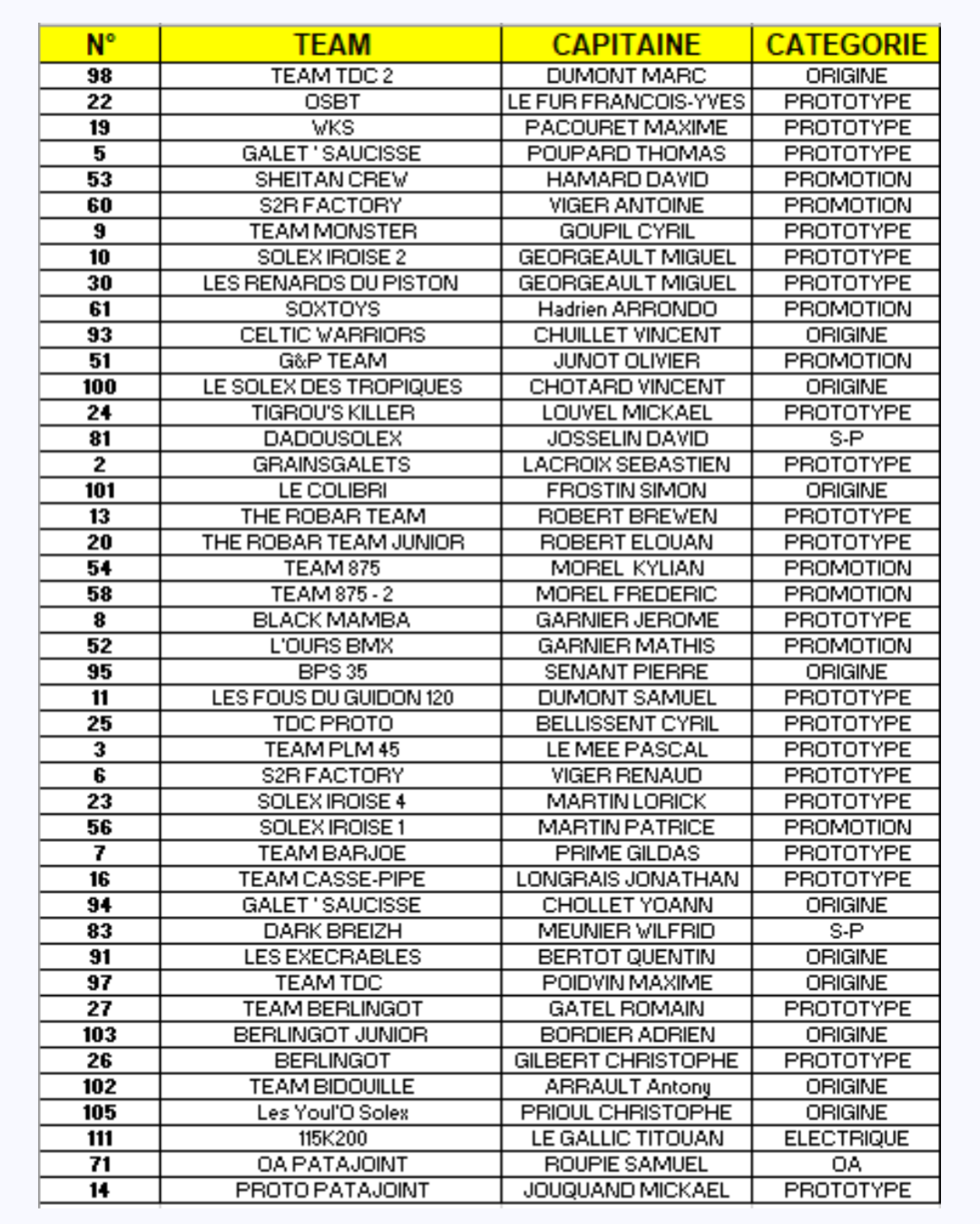 | N° | TEAM | CAPITAINE | CATEGORIE |
|---|---|---|---|
| 98 | TEAM TDC 2 | DUMONT MARC | ORIGINE |
| 22 | OSBT | LE FUR FRANCOIS-YVES | PROTOTYPE |
| 19 | WKS | PACOURET MAXIME | PROTOTYPE |
| 5 | GALET ' SAUCISSE | POUPARD THOMAS | PROTOTYPE |
| 53 | SHEITAN CREW | HAMARD DAVID | PROMOTION |
| 60 | S2R FACTORY | VIGER ANTOINE | PROMOTION |
| 9 | TEAM MONSTER | GOUPIL CYRIL | PROTOTYPE |
| 10 | SOLEX IROISE 2 | GEORGEAULT MIGUEL | PROTOTYPE |
| 30 | LES RENARDS DU PISTON | GEORGEAULT MIGUEL | PROTOTYPE |
| 61 | SOXTOYS | Hadrien ARRONDO | PROMOTION |
| 93 | CELTIC WARRIORS | CHUILLET VINCENT | ORIGINE |
| 51 | G&P TEAM | JUNOT OLIVIER | PROMOTION |
| 100 | LE SOLEX DES TROPIQUES | CHOTARD VINCENT | ORIGINE |
| 24 | TIGROU'S KILLER | LOUVEL MICKAEL | PROTOTYPE |
| 81 | DADOUSOLEX | JOSSELIN DAVID | S-P |
| 2 | GRAINSGALETS | LACROIX SEBASTIEN | PROTOTYPE |
| 101 | LE COLIBRI | FROSTIN SIMON | ORIGINE |
| 13 | THE ROBAR TEAM | ROBERT BREWEN | PROTOTYPE |
| 20 | THE ROBAR TEAM JUNIOR | ROBERT ELOUAN | PROTOTYPE |
| 54 | TEAM 875 | MOREL KYLIAN | PROMOTION |
| 58 | TEAM 875 - 2 | MOREL FREDERIC | PROMOTION |
| 8 | BLACK MAMBA | GARNIER JEROME | PROTOTYPE |
| 52 | L'OURS BMX | GARNIER MATHIS | PROMOTION |
| 95 | BPS 35 | SENANT PIERRE | ORIGINE |
| 11 | LES FOUS DU GUIDON 120 | DUMONT SAMUEL | PROTOTYPE |
| 25 | TDC PROTO | BELLISSENT CYRIL | PROTOTYPE |
| 3 | TEAM PLM 45 | LE MEE PASCAL | PROTOTYPE |
| 6 | S2R FACTORY | VIGER RENAUD | PROTOTYPE |
| 23 | SOLEX IROISE 4 | MARTIN LORICK | PROTOTYPE |
| 56 | SOLEX IROISE 1 | MARTIN PATRICE | PROMOTION |
| 7 | TEAM BARJOE | PRIME GILDAS | PROTOTYPE |
| 16 | TEAM CASSE-PIPE | LONGRAIS JONATHAN | PROTOTYPE |
| 94 | GALET ' SAUCISSE | CHOLLET YOANN | ORIGINE |
| 83 | DARK BREIZH | MEUNIER WILFRID | S-P |
| 91 | LES EXECRABLES | BERTOT QUENTIN | ORIGINE |
| 97 | TEAM TDC | POIDVIN MAXIME | ORIGINE |
| 27 | TEAM BERLINGOT | GATEL ROMAIN | PROTOTYPE |
| 103 | BERLINGOT JUNIOR | BORDIER ADRIEN | ORIGINE |
| 26 | BERLINGOT | GILBERT CHRISTOPHE | PROTOTYPE |
| 102 | TEAM BIDOUILLE | ARRAULT Antony | ORIGINE |
| 105 | Les Youl'O Solex | PRIOUL CHRISTOPHE | ORIGINE |
| 111 | 115K200 | LE GALLIC TITOUAN | ELECTRIQUE |
| 71 | OA PATAJOINT | ROUPIE SAMUEL | OA |
| 14 | PROTO PATAJOINT | JOUQUAND MICKAEL | PROTOTYPE |